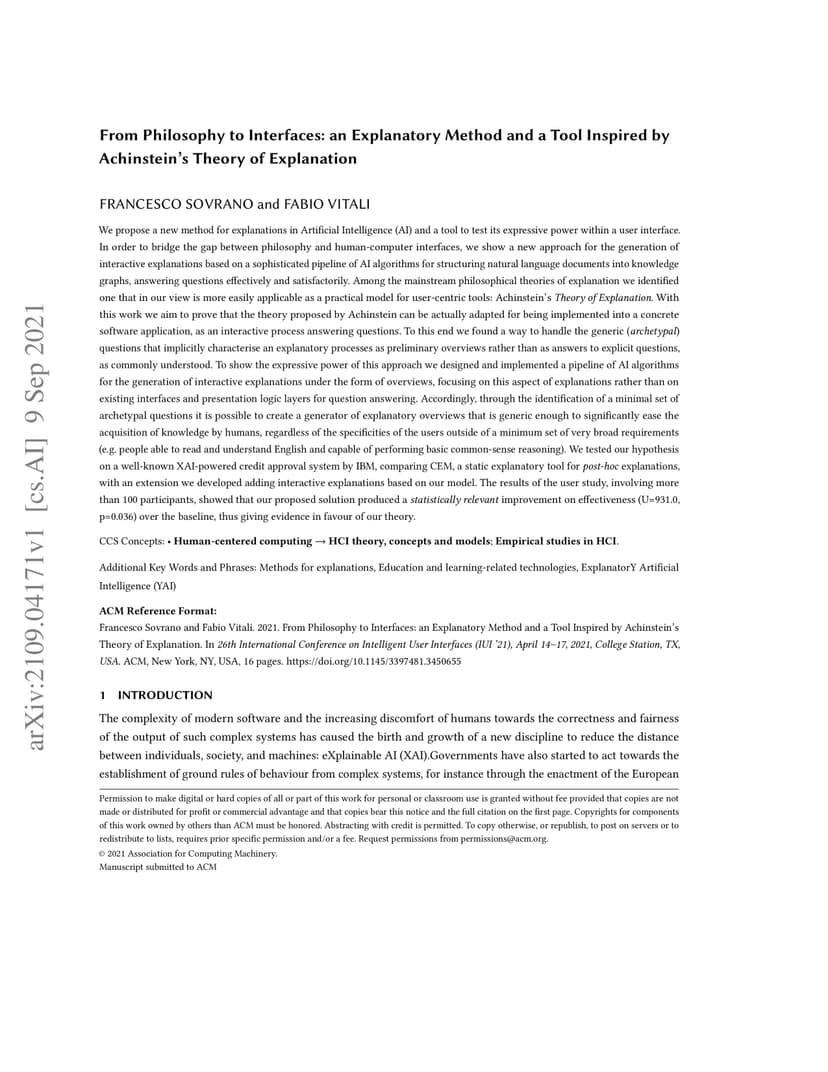 arXiv:2109.04171v1 [cs.AI] 9 Sep 2021

From Philosophy to Interfaces: an Explanatory Method and a Tool Inspired by Achinstein's Theory of Explanation

FRANCESCO SOVRANO and FABIO VITALI

We propose a new method for explanations in Artificial Intelligence (AI) and a tool to test its expressive power within a user interface. In order to bridge the gap between philosophy and human-computer interfaces, we show a new approach for the generation of interactive explanations based on a sophisticated pipeline of AI algorithms for structuring natural language documents into knowledge graphs, answering questions effectively and satisfactorily. Among the mainstream philosophical theories of explanation we identified one that in our view is more easily applicable as a practical model for user-centric tools: Achinstein's Theory of Explanation. With this work we aim to prove that the theory proposed by Achinstein can be actually adapted for being implemented into a concrete software application, as an interactive process answering questions. To this end we found a way to handle the generic (archetypal) questions that implicitly characterise an explanatory processes as preliminary overviews rather than as answers to explicit questions, as commonly understood. To show the expressive power of this approach we designed and implemented a pipeline of AI algorithms for the generation of interactive explanations under the form of overviews, focusing on this aspect of explanations rather than on existing interfaces and presentation logic layers for question answering. Accordingly, through the identification of a minimal set of archetypal questions it is possible to create a generator of explanatory overviews that is generic enough to significantly ease the acquisition of knowledge by humans, regardless of the specificities of the users outside of a minimum set of very broad requirements (e.g. people able to read and understand English and capable of performing basic common-sense reasoning). We tested our hypothesis on a well-known XAI-powered credit approval system by IBM, comparing CEM, a static explanatory tool for post-hoc explanations, with an extension we developed adding interactive explanations based on our model. The results of the user study, involving more than 100 participants, showed that our proposed solution produced a statistically relevant improvement on effectiveness (U=931.0, p=0.036) over the baseline, thus giving evidence in favour of our theory.

CCS Concepts: • Human-centered computing → HCI theory, concepts and models; Empirical studies in HCI.

Additional Key Words and Phrases: Methods for explanations, Education and learning-related technologies, ExplanatorY Artificial Intelligence (YAI)

ACM Reference Format:
Francesco Sovrano and Fabio Vitali. 2021. From Philosophy to Interfaces: an Explanatory Method and a Tool Inspired by Achinstein's Theory of Explanation. In 26th International Conference on Intelligent User Interfaces (IUI '21), April 14–17, 2021, College Station, TX, USA. ACM, New York, NY, USA, 16 pages. https://doi.org/10.1145/3397481.3450655

1 INTRODUCTION

The complexity of modern software and the increasing discomfort of humans towards the correctness and fairness of the output of such complex systems has caused the birth and growth of a new discipline to reduce the distance between individuals, society, and machines: eXplainable AI (XAI).Governments have also started to act towards the establishment of ground rules of behaviour from complex systems, for instance through the enactment of the European

Permission to make digital or hard copies of all or part of this work for personal or classroom use is granted without fee provided that copies are not made or distributed for profit or commercial advantage and that copies bear this notice and the full citation on the first page. Copyrights for components of this work owned by others than ACM must be honored. Abstracting with credit is permitted. To copy otherwise, or republish, to post on servers or to redistribute to lists, requires prior specific permission and/or a fee. Request permissions from permissions@acm.org.
© 2021 Association for Computing Machinery.
Manuscript submitted to ACM